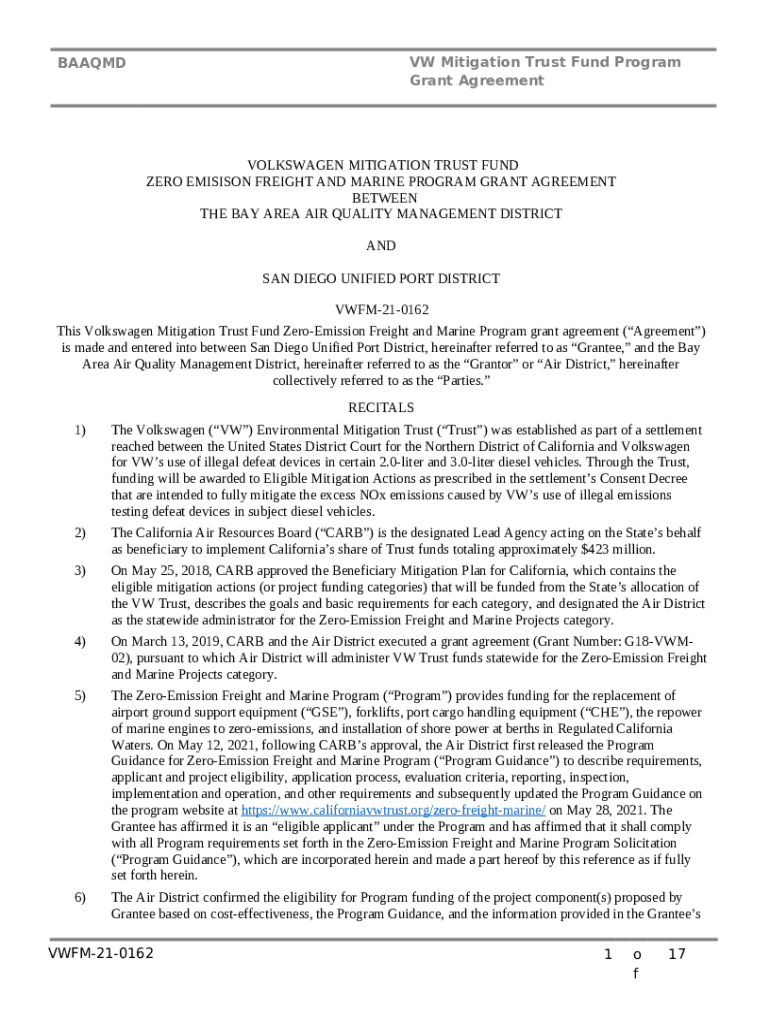 BAAQMD

VW Mitigation Trust Fund Program Grant Agreement

VOLKSWAGEN MITIGATION TRUST FUND
ZERO EMISISON FREIGHT AND MARINE PROGRAM GRANT AGREEMENT
BETWEEN
THE BAY AREA AIR QUALITY MANAGEMENT DISTRICT

AND

SAN DIEGO UNIFIED PORT DISTRICT

VWFM-21-0162

This Volkswagen Mitigation Trust Fund Zero-Emission Freight and Marine Program grant agreement (“Agreement”) is made and entered into between San Diego Unified Port District, hereinafter referred to as “Grantee,” and the Bay Area Air Quality Management District, hereinafter referred to as the “Grantor” or “Air District,” hereinafter collectively referred to as the “Parties.”

RECITALS

1) The Volkswagen (“VW”) Environmental Mitigation Trust (“Trust”) was established as part of a settlement reached between the United States District Court for the Northern District of California and Volkswagen for VW’s use of illegal defeat devices in certain 2.0-liter and 3.0-liter diesel vehicles. Through the Trust, funding will be awarded to Eligible Mitigation Actions as prescribed in the settlement’s Consent Decree that are intended to fully mitigate the excess NOx emissions caused by VW’s use of illegal emissions testing defeat devices in subject diesel vehicles.

2) The California Air Resources Board (“CARB”) is the designated Lead Agency acting on the State’s behalf as beneficiary to implement California’s share of Trust funds totaling approximately $423 million.

3) On May 25, 2018, CARB approved the Beneficiary Mitigation Plan for California, which contains the eligible mitigation actions (or project funding categories) that will be funded from the State’s allocation of the VW Trust, describes the goals and basic requirements for each category, and designated the Air District as the statewide administrator for the Zero-Emission Freight and Marine Projects category.

4) On March 13, 2019, CARB and the Air District executed a grant agreement (Grant Number: G18-VWM-02), pursuant to which Air District will administer VW Trust funds statewide for the Zero-Emission Freight and Marine Projects category.

5) The Zero-Emission Freight and Marine Program (“Program”) provides funding for the replacement of airport ground support equipment (“GSE”), forklifts, port cargo handling equipment (“CHE”), the repower of marine engines to zero-emissions, and installation of shore power at berths in Regulated California Waters. On May 12, 2021, following CARB’s approval, the Air District first released the Program Guidance for Zero-Emission Freight and Marine Program (“Program Guidance”) to describe requirements, applicant and project eligibility, application process, evaluation criteria, reporting, inspection, implementation and operation, and other requirements and subsequently updated the Program Guidance on the program website at https://www.californiavwtrust.org/zero-freight-marine/ on May 28, 2021. The Grantee has affirmed it is an “eligible applicant” under the Program and has affirmed that it shall comply with all Program requirements set forth in the Zero-Emission Freight and Marine Program Solicitation (“Program Guidance”), which are incorporated herein and made a part hereof by this reference as if fully set forth herein.

6) The Air District confirmed the eligibility for Program funding of the project component(s) proposed by Grantee based on cost-effectiveness, the Program Guidance, and the information provided in the Grantee’s

VWFM-21-0162

1 of 17